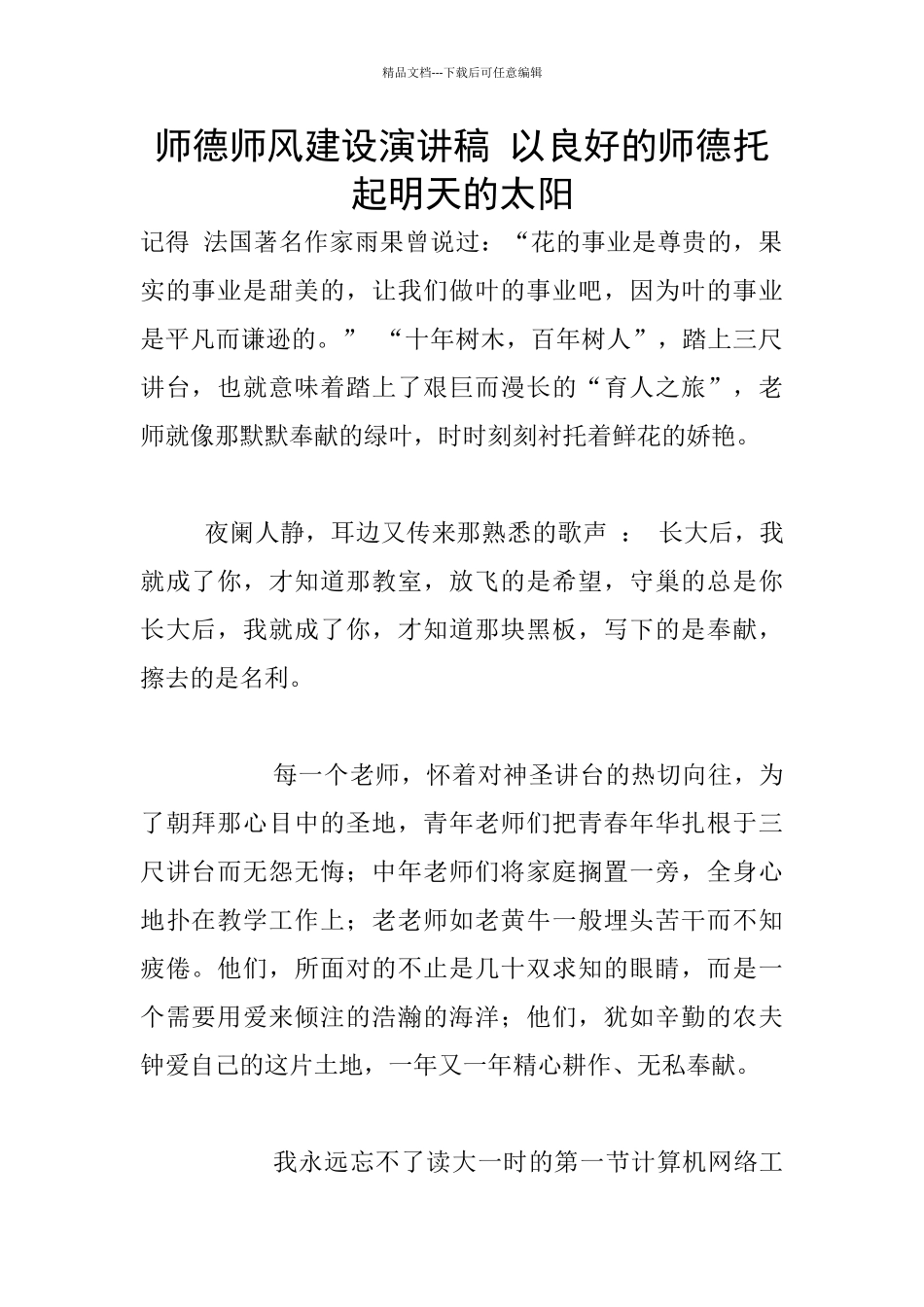 精品文档---下载后可任意编辑

师德师风建设演讲稿 以良好的师德托起明天的太阳

记得 法国著名作家雨果曾说过：“花的事业是尊贵的，果实的事业是甜美的，让我们做叶的事业吧，因为叶的事业是平凡而谦逊的。” “十年树木，百年树人”，踏上三尺讲台，也就意味着踏上了艰巨而漫长的“育人之旅”，老师就像那默默奉献的绿叶，时时刻刻衬托着鲜花的娇艳。

夜阑人静，耳边又传来那熟悉的歌声 ： 长大后，我就成了你，才知道那教室，放飞的是希望，守巢的总是你长大后，我就成了你，才知道那块黑板，写下的是奉献，擦去的是名利。

每一个老师，怀着对神圣讲台的热切向往，为了朝拜那心目中的圣地，青年老师们把青春年华扎根于三尺讲台而无怨无悔；中年老师们将家庭搁置一旁，全身心地扑在教学工作上；老老师如老黄牛一般埋头苦干而不知疲倦。他们，所面对的不止是几十双求知的眼睛，而是一个需要用爱来倾注的浩瀚的海洋；他们，犹如辛勤的农夫钟爱自己的这片土地，一年又一年精心耕作、无私奉献。

我永远忘不了读大一时的第一节计算机网络工